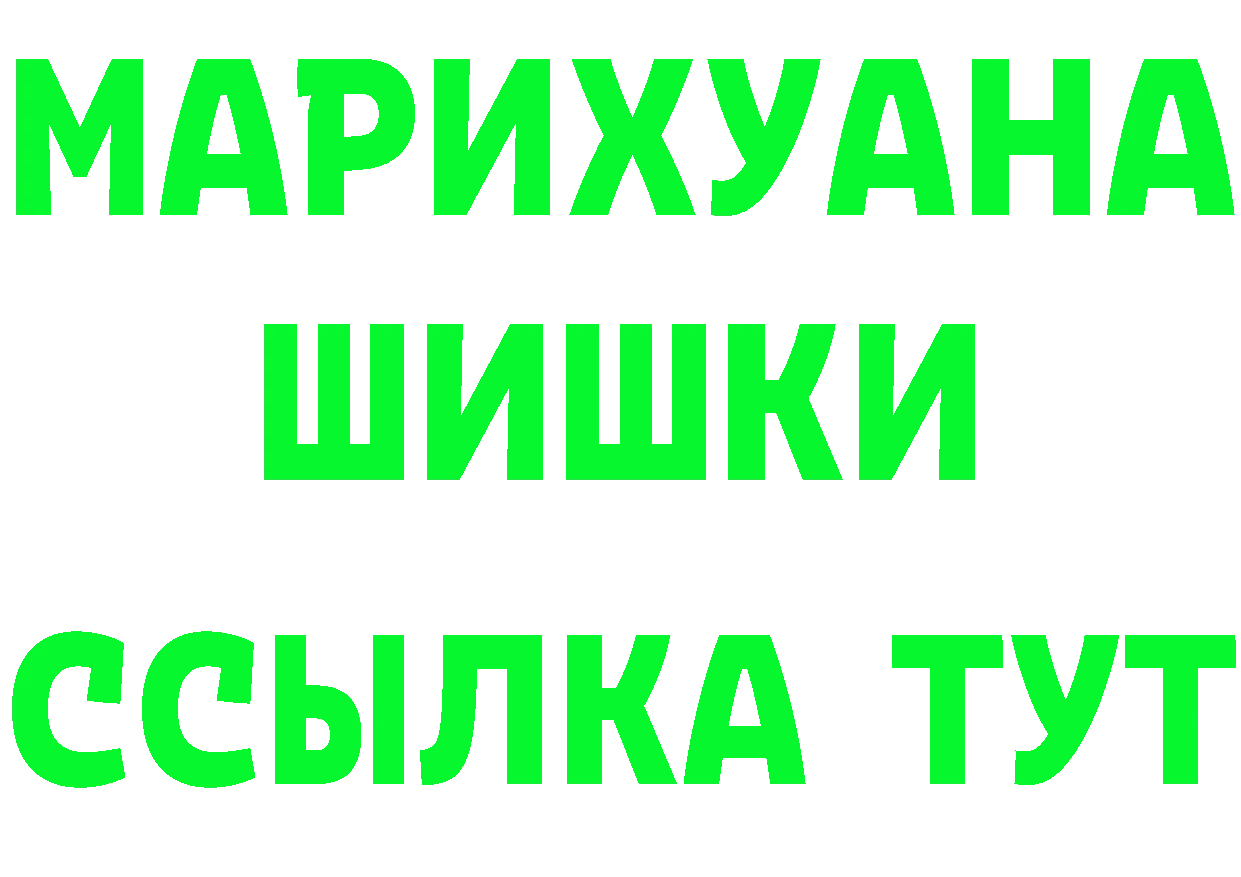 МАРИХУАНА
ШИШКИ
ССЫЛКА ТУТ